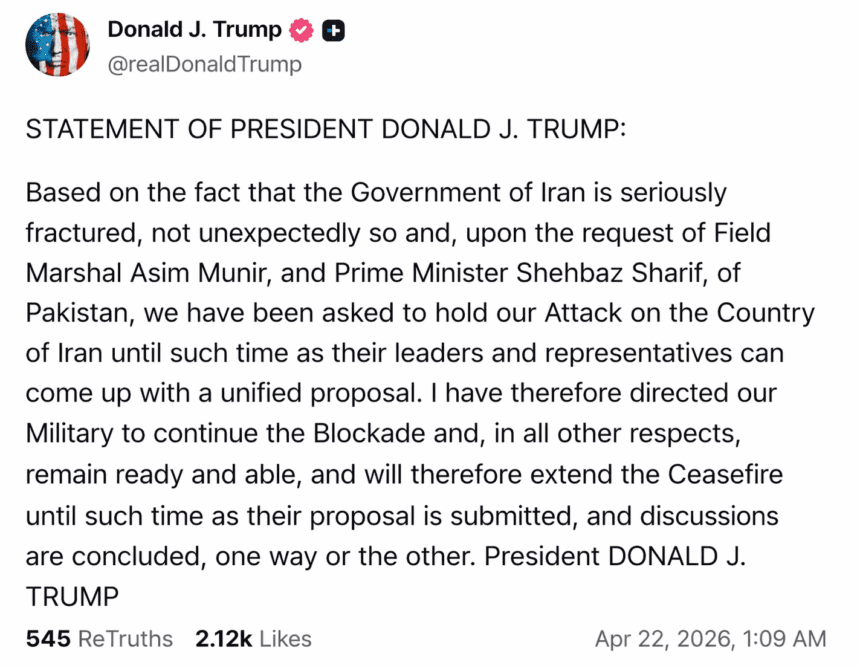 Donald J. Trump
@realDonaldTrump

STATEMENT OF PRESIDENT DONALD J. TRUMP:

Based on the fact that the Government of Iran is seriously fractured, not unexpectedly so and, upon the request of Field Marshal Asim Munir, and Prime Minister Shehbaz Sharif, of Pakistan, we have been asked to hold our Attack on the Country of Iran until such time as their leaders and representatives can come up with a unified proposal. I have therefore directed our Military to continue the Blockade and, in all other respects, remain ready and able, and will therefore extend the Ceasefire until such time as their proposal is submitted, and discussions are concluded, one way or the other. President DONALD J. TRUMP

545 ReTruths 2.12k Likes Apr 22, 2026, 1:09 AM